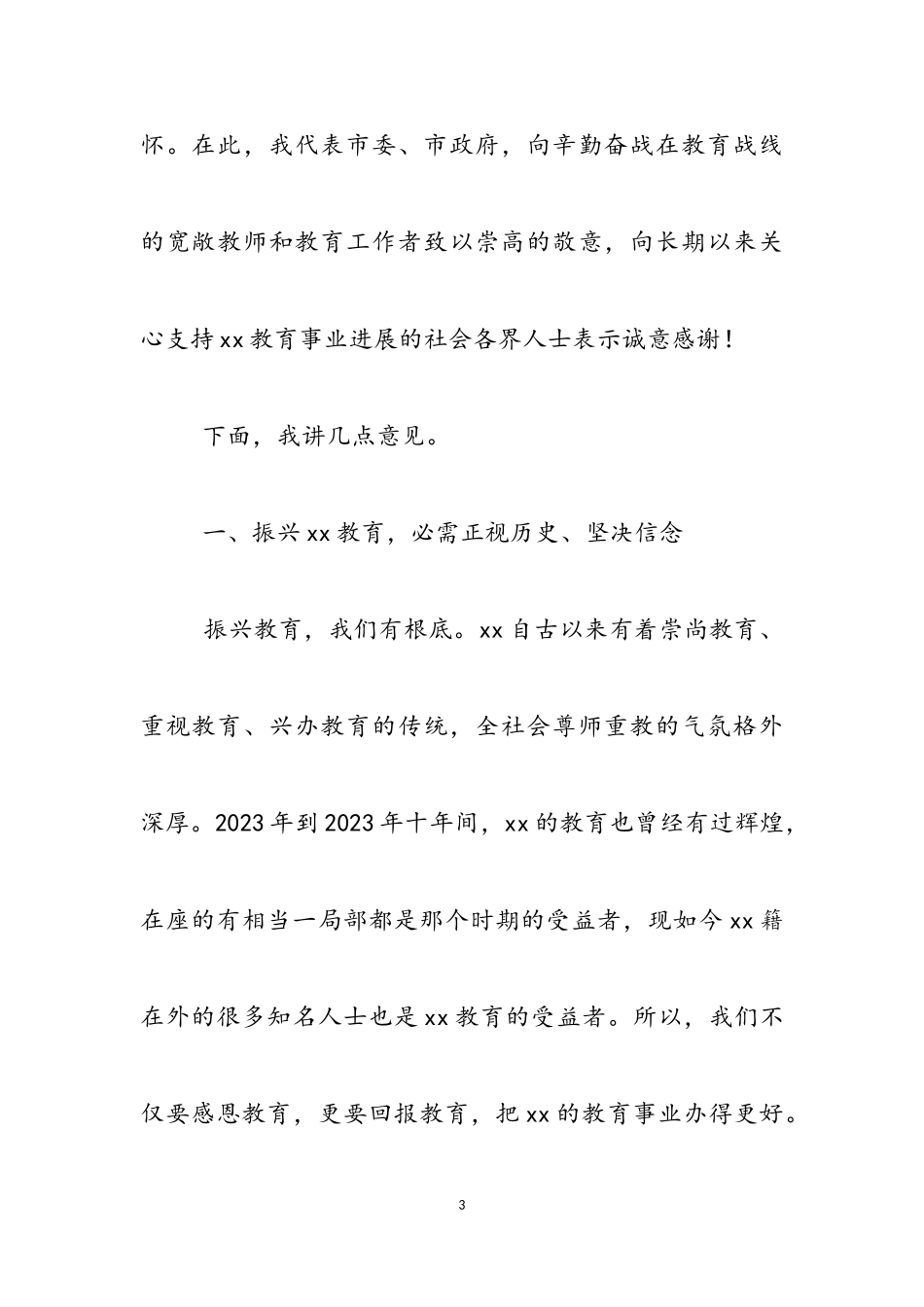 怀。在此，我代表市委、市政府，向辛勤奋战在教育战线的宽敞教师和教育工作者致以崇高的敬意，向长期以来关心支持xx教育事业进展的社会各界人士表示诚意感谢！

下面，我讲几点意见。

一、振兴xx教育，必需正视历史、坚决信念

振兴教育，我们有根底。xx自古以来有着崇尚教育、重视教育、兴办教育的传统，全社会尊师重教的气氛格外深厚。2023年到2023年十年间，xx的教育也曾经有过辉煌，在座的有相当一局部都是那个时期的受益者，现如今xx籍在外的很多知名人士也是xx教育的受益者。所以，我们不仅要感恩教育，更要回报教育，把xx的教育事业办得更好。

3